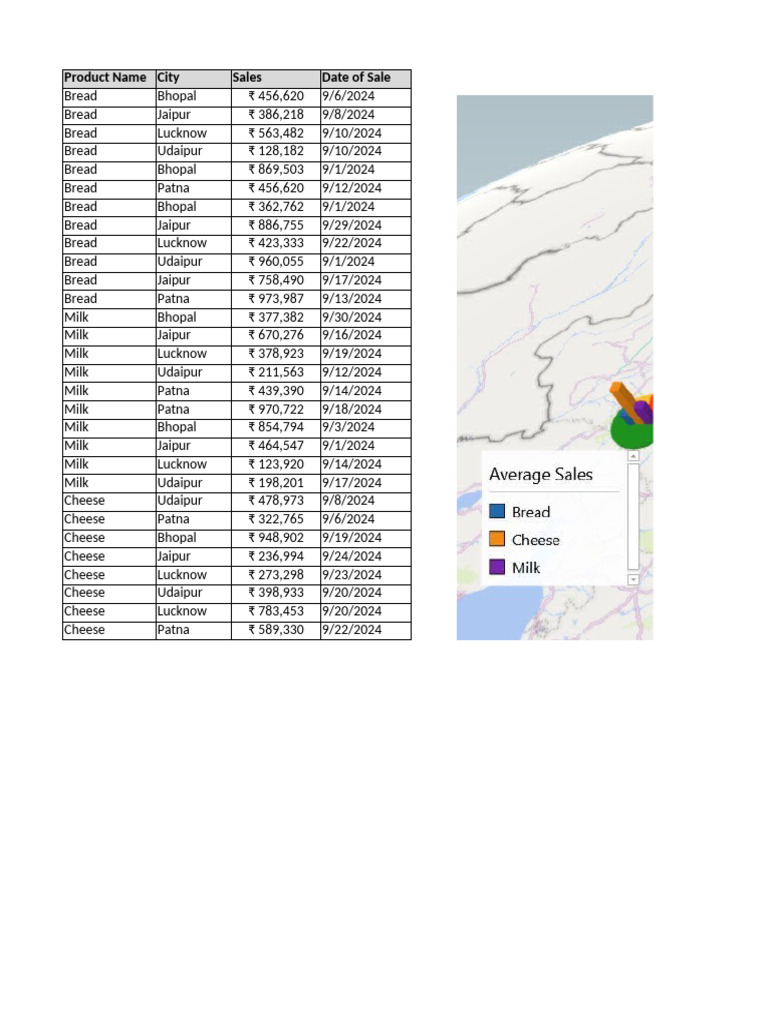 | Product Name | City | Sales | Date of Sale |
|---|---|---|---|
| Bread | Bhopal | ₹ 456,620 | 9/6/2024 |
| Bread | Jaipur | ₹ 386,218 | 9/8/2024 |
| Bread | Lucknow | ₹ 563,482 | 9/10/2024 |
| Bread | Udaipur | ₹ 128,182 | 9/10/2024 |
| Bread | Bhopal | ₹ 869,503 | 9/1/2024 |
| Bread | Patna | ₹ 456,620 | 9/12/2024 |
| Bread | Bhopal | ₹ 362,762 | 9/1/2024 |
| Bread | Jaipur | ₹ 886,755 | 9/29/2024 |
| Bread | Lucknow | ₹ 423,333 | 9/22/2024 |
| Bread | Udaipur | ₹ 960,055 | 9/1/2024 |
| Bread | Jaipur | ₹ 758,490 | 9/17/2024 |
| Bread | Patna | ₹ 973,987 | 9/13/2024 |
| Milk | Bhopal | ₹ 377,382 | 9/30/2024 |
| Milk | Jaipur | ₹ 670,276 | 9/16/2024 |
| Milk | Lucknow | ₹ 378,923 | 9/19/2024 |
| Milk | Udaipur | ₹ 211,563 | 9/12/2024 |
| Milk | Patna | ₹ 439,390 | 9/14/2024 |
| Milk | Patna | ₹ 970,722 | 9/18/2024 |
| Milk | Bhopal | ₹ 854,794 | 9/3/2024 |
| Milk | Jaipur | ₹ 464,547 | 9/1/2024 |
| Milk | Lucknow | ₹ 123,920 | 9/14/2024 |
| Milk | Udaipur | ₹ 198,201 | 9/17/2024 |
| Cheese | Udaipur | ₹ 478,973 | 9/8/2024 |
| Cheese | Patna | ₹ 322,765 | 9/6/2024 |
| Cheese | Bhopal | ₹ 948,902 | 9/19/2024 |
| Cheese | Jaipur | ₹ 236,994 | 9/24/2024 |
| Cheese | Lucknow | ₹ 273,298 | 9/23/2024 |
| Cheese | Udaipur | ₹ 398,933 | 9/20/2024 |
| Cheese | Lucknow | ₹ 783,453 | 9/20/2024 |
| Cheese | Patna | ₹ 589,330 | 9/22/2024 |

Average Sales
Bread
Cheese
Milk